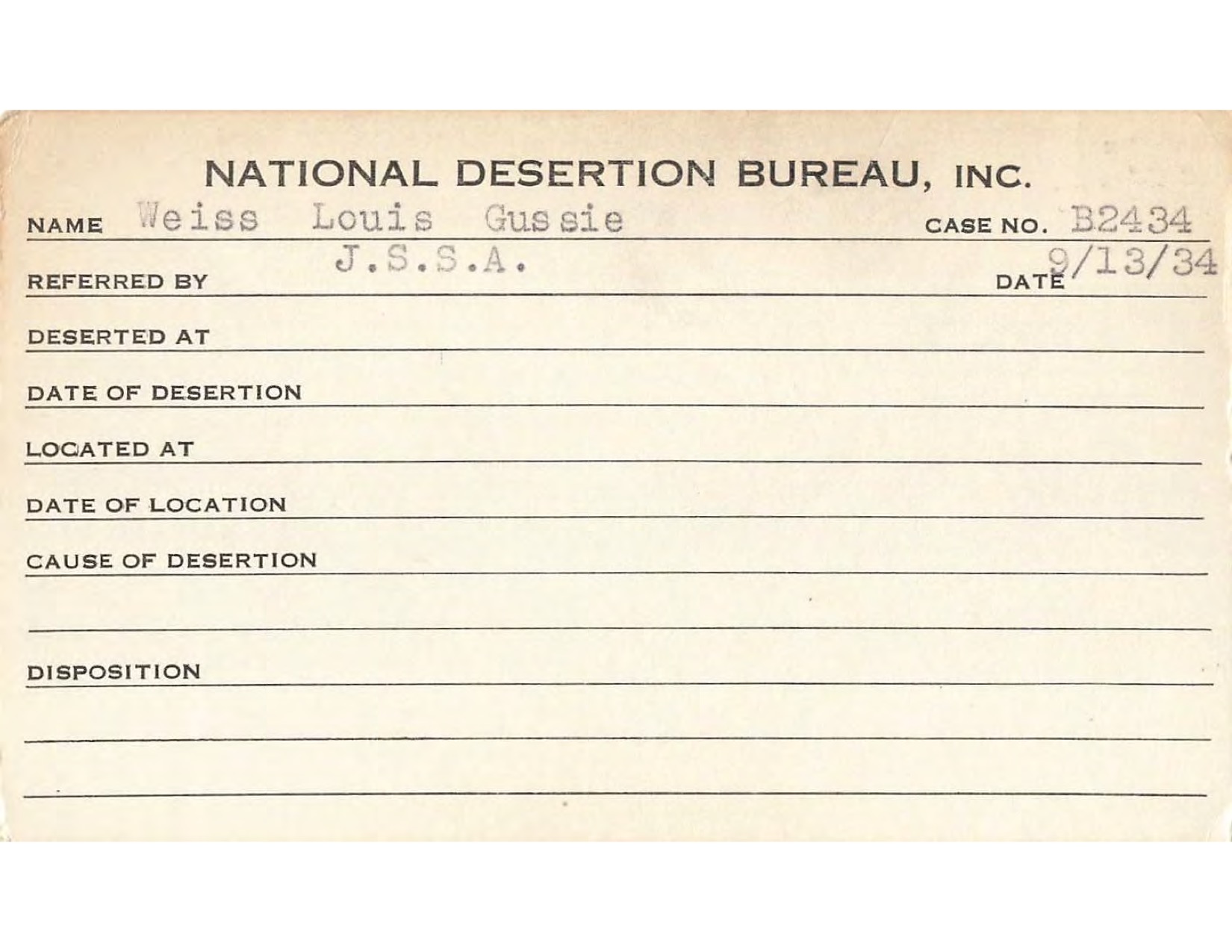 NATIONAL DESERTION BUREAU, INC.

NAME Weiss Louis Gussie CASE NO. B2434

REFERRED BY J.S.S.A. DATE 9/13/34

DESERTED AT

DATE OF DESERTION

LOCATED AT

DATE OF LOCATION

CAUSE OF DESERTION

DISPOSITION